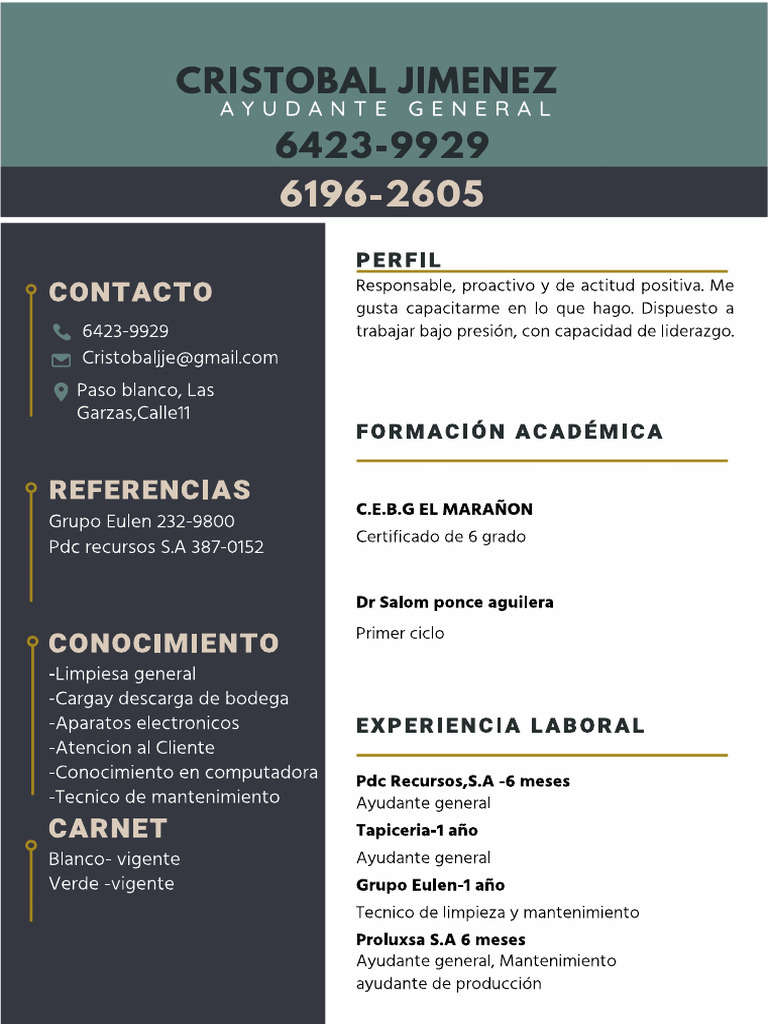 CRISTOBAL JIMENEZ
AYUDANTE GENERAL
6423-9929
6196-2605

CONTACTO
6423-9929
Cristobaljje@gmail.com
Paso blanco, Las Garzas,Calle11

REFERENCIAS
Grupo Eulen 232-9800
Pdc recursos S.A 387-0152

CONOCIMIENTO
-Limpiesa general
-Cargay descarga de bodega
-Aparatos electronicos
-Atencion al Cliente
-Conocimiento en computadora
-Tecnico de mantenimiento

CARNET
Blanco- vigente
Verde -vigente

PERFIL
Responsable, proactivo y de actitud positiva. Me gusta capacitarme en lo que hago. Dispuesto a trabajar bajo presión, con capacidad de liderazgo.

FORMACIÓN ACADÉMICA

C.E.B.G EL MARAÑON
Certificado de 6 grado

Dr Salom ponce aguilera
Primer ciclo

EXPERIENCIA LABORAL

Pdc Recursos,S.A -6 meses
Ayudante general
Tapiceria-1 año
Ayudante general
Grupo Eulen-1 año
Tecnico de limpieza y mantenimiento
Proluxsa S.A 6 meses
Ayudante general, Mantenimiento
ayudante de producción